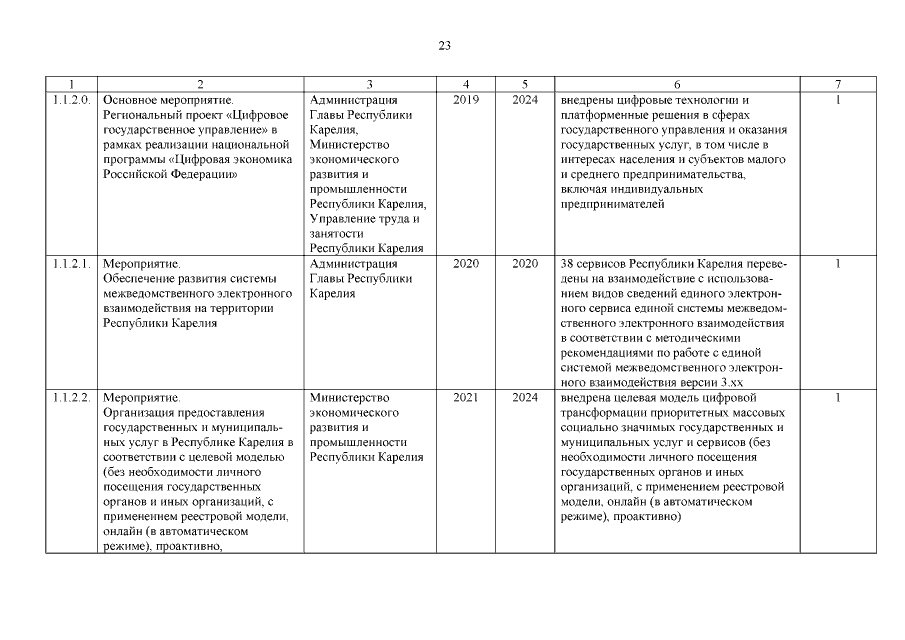 23

| 1 | 2 | 3 | 4 | 5 | 6 | 7 |
|---|---|---|---|---|---|---|
| 1.1.2.0. | Основное мероприятие. Региональный проект «Цифровое государственное управление» в рамках реализации национальной программы «Цифровая экономика Российской Федерации» | Администрация Главы Республики Карелия, Министерство экономического развития и промышленности Республики Карелия, Управление труда и занятости Республики Карелия | 2019 | 2024 | внедрены цифровые технологии и платформенные решения в сферах государственного управления и оказания государственных услуг, в том числе в интересах населения и субъектов малого и среднего предпринимательства, включая индивидуальных предпринимателей | 1 |
| 1.1.2.1. | Мероприятие. Обеспечение развития системы межведомственного электронного взаимодействия на территории Республики Карелия | Администрация Главы Республики Карелия | 2020 | 2020 | 38 сервисов Республики Карелия переведены на взаимодействие с использованием видов сведений единого электронного сервиса единой системы межведомственного электронного взаимодействия в соответствии с методическими рекомендациями по работе с единой системой межведомственного электронного взаимодействия версии 3.хх | 1 |
| 1.1.2.2. | Мероприятие. Организация предоставления государственных и муниципальных услуг в Республике Карелия в соответствии с целевой моделью (без необходимости личного посещения государственных органов и иных организаций, с применением реестровой модели, онлайн (в автоматическом режиме), проактивно, | Министерство экономического развития и промышленности Республики Карелия | 2021 | 2024 | внедрена целевая модель цифровой трансформации приоритетных массовых социально значимых государственных и муниципальных услуг и сервисов (без необходимости личного посещения государственных органов и иных организаций, с применением реестровой модели, онлайн (в автоматическом режиме), проактивно) | 1 |